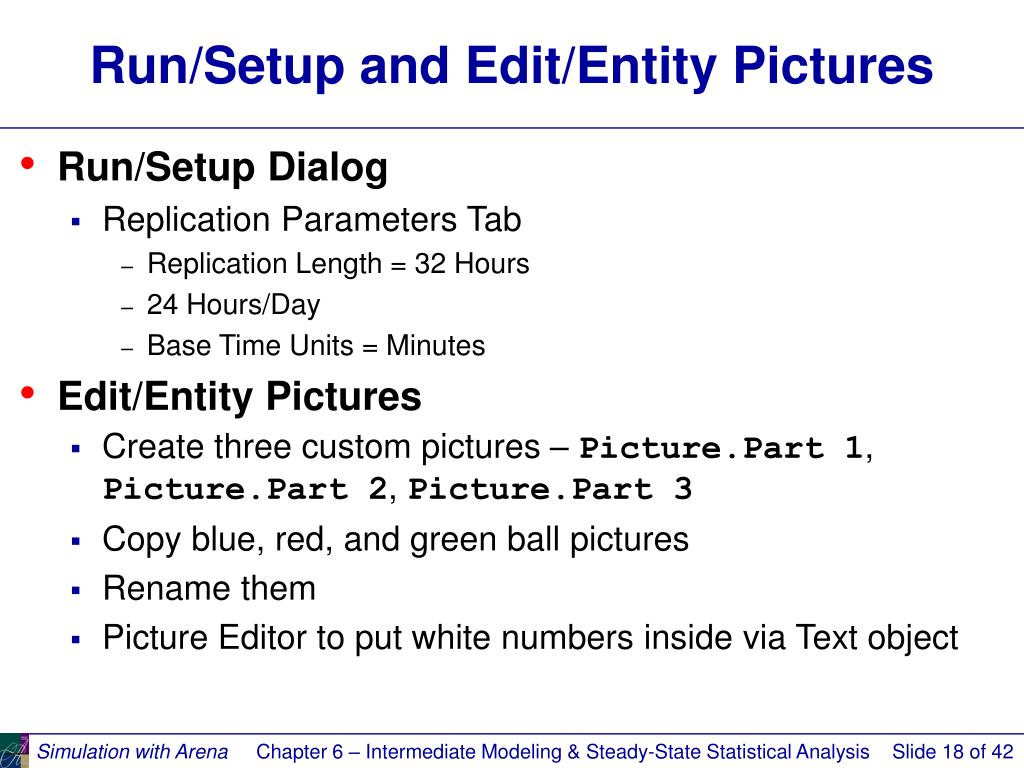 Run/Setup and Edit/Entity Pictures

• Run/Setup Dialog
  ▪ Replication Parameters Tab
    – Replication Length = 32 Hours
    – 24 Hours/Day
    – Base Time Units = Minutes

• Edit/Entity Pictures
  ▪ Create three custom pictures – Picture.Part 1, Picture.Part 2, Picture.Part 3
  ▪ Copy blue, red, and green ball pictures
  ▪ Rename them
  ▪ Picture Editor to put white numbers inside via Text object

Simulation with Arena Chapter 6 – Intermediate Modeling & Steady-State Statistical Analysis Slide 18 of 42